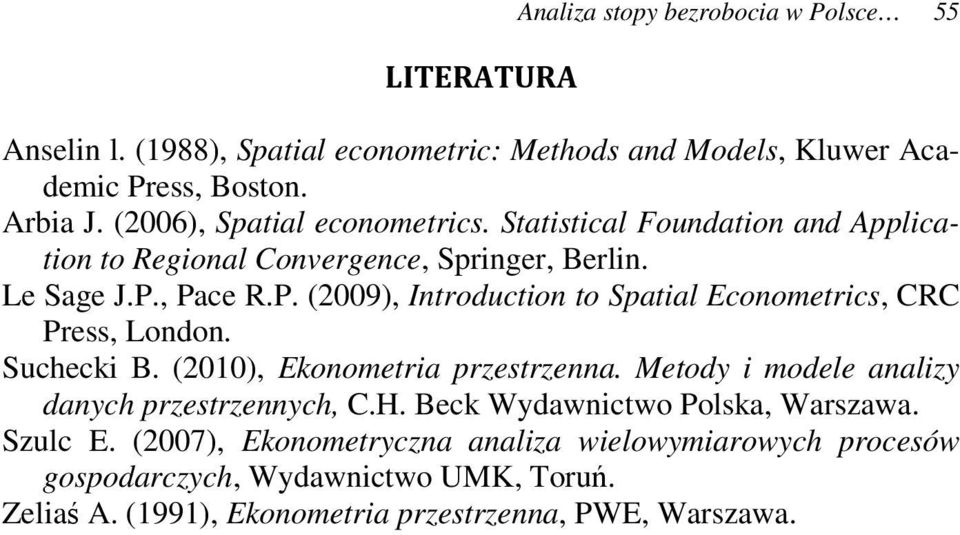 Analiza stopy bezrobocia w Polsce… 55

LITERATURA

Anselin l. (1988), Spatial econometric: Methods and Models, Kluwer Academic Press, Boston.
Arbia J. (2006), Spatial econometrics. Statistical Foundation and Application to Regional Convergence, Springer, Berlin.
Le Sage J.P., Pace R.P. (2009), Introduction to Spatial Econometrics, CRC Press, London.
Suchecki B. (2010), Ekonometria przestrzenna. Metody i modele analizy danych przestrzennych, C.H. Beck Wydawnictwo Polska, Warszawa.
Szulc E. (2007), Ekonometryczna analiza wielowymiarowych procesów gospodarczych, Wydawnictwo UMK, Toruń.
Zeliaś A. (1991), Ekonometria przestrzenna, PWE, Warszawa.